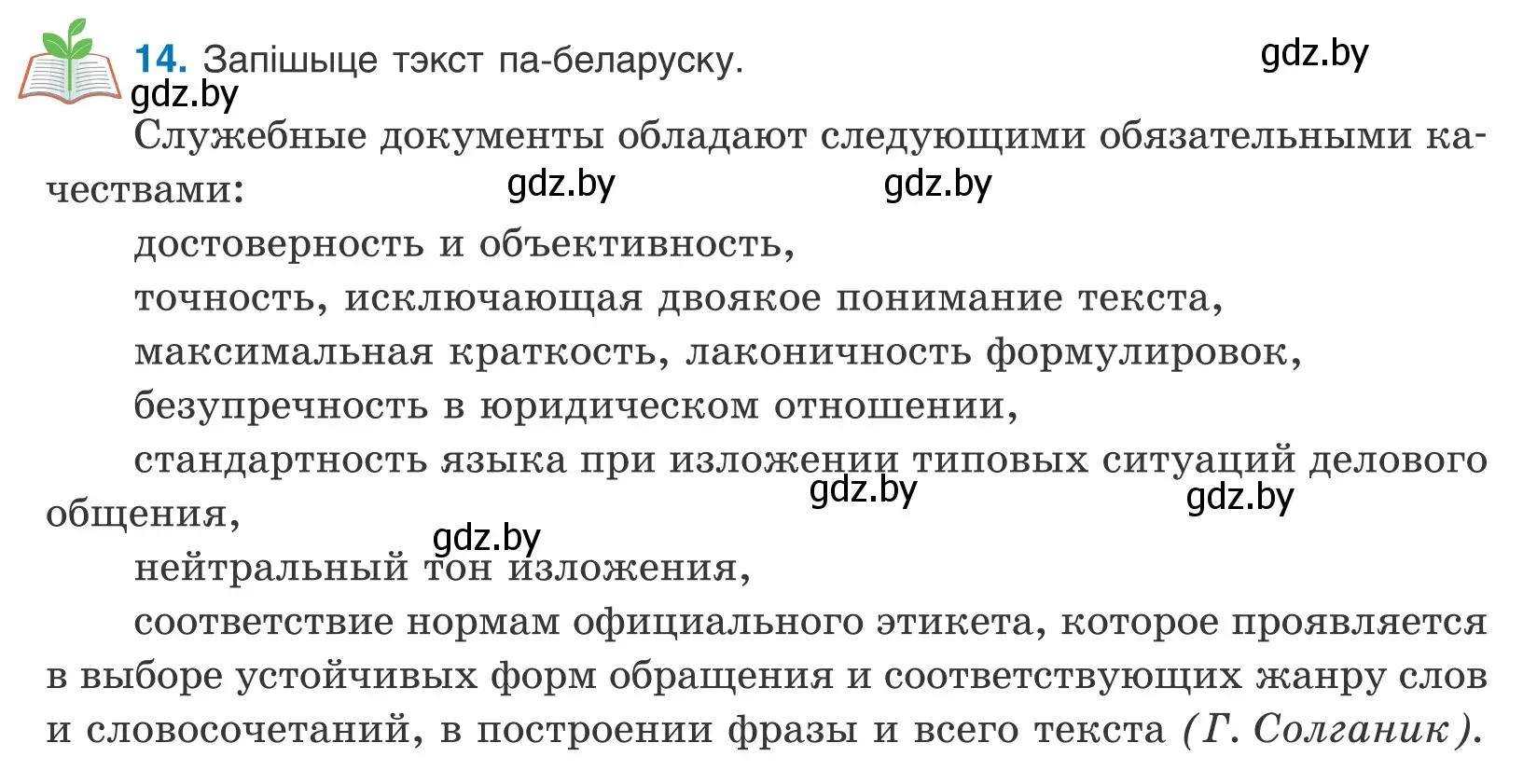 14. Запішыце тэкст па-беларуску.

gdz.by

gdz.by

Служебные документы обладают следующими обязательными качествами:

gdz.by gdz.by

достоверность и объективность,

точность, исключающая двоякое понимание текста,

максимальная краткость, лаконичность формулировок,

безупречность в юридическом отношении,

стандартность языка при изложении типовых ситуаций делового общения,

gdz.by gdz.by

gdz.by

нейтральный тон изложения,

соответствие нормам официального этикета, которое проявляется в выборе устойчивых форм обращения и соответствующих жанру слов и словосочетаний, в построении фразы и всего текста (Г. Солганик).